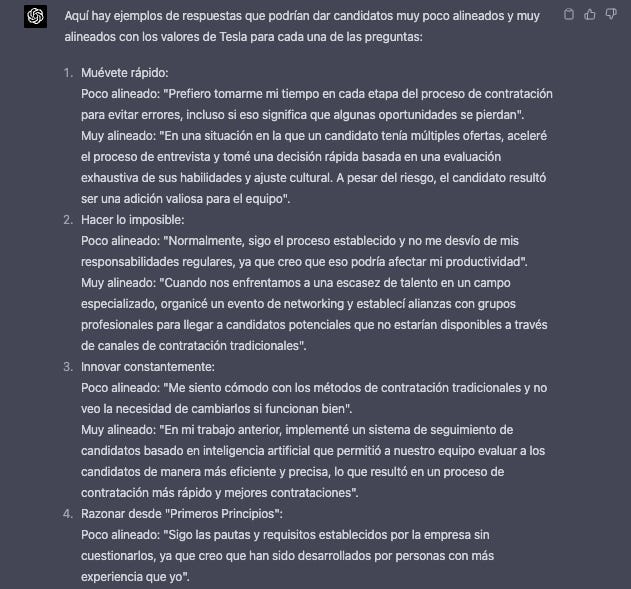 Aquí hay ejemplos de respuestas que podrían dar candidatos muy poco alineados y muy alineados con los valores de Tesla para cada una de las preguntas:

1. Muévete rápido:
Poco alineado: "Prefiero tomarme mi tiempo en cada etapa del proceso de contratación para evitar errores, incluso si eso significa que algunas oportunidades se pierdan".
Muy alineado: "En una situación en la que un candidato tenía múltiples ofertas, aceleré el proceso de entrevista y tomé una decisión rápida basada en una evaluación exhaustiva de sus habilidades y ajuste cultural. A pesar del riesgo, el candidato resultó ser una adición valiosa para el equipo".
2. Hacer lo imposible:
Poco alineado: "Normalmente, sigo el proceso establecido y no me desvío de mis responsabilidades regulares, ya que creo que eso podría afectar mi productividad".
Muy alineado: "Cuando nos enfrentamos a una escasez de talento en un campo especializado, organicé un evento de networking y establecí alianzas con grupos profesionales para llegar a candidatos potenciales que no estarían disponibles a través de canales de contratación tradicionales".
3. Innovar constantemente:
Poco alineado: "Me siento cómodo con los métodos de contratación tradicionales y no veo la necesidad de cambiarlos si funcionan bien".
Muy alineado: "En mi trabajo anterior, implementé un sistema de seguimiento de candidatos basado en inteligencia artificial que permitió a nuestro equipo evaluar a los candidatos de manera más eficiente y precisa, lo que resultó en un proceso de contratación más rápido y mejores contrataciones".
4. Razonar desde "Primeros Principios":
Poco alineado: "Sigo las pautas y requisitos establecidos por la empresa sin cuestionarlos, ya que creo que han sido desarrollados por personas con más experiencia que yo".